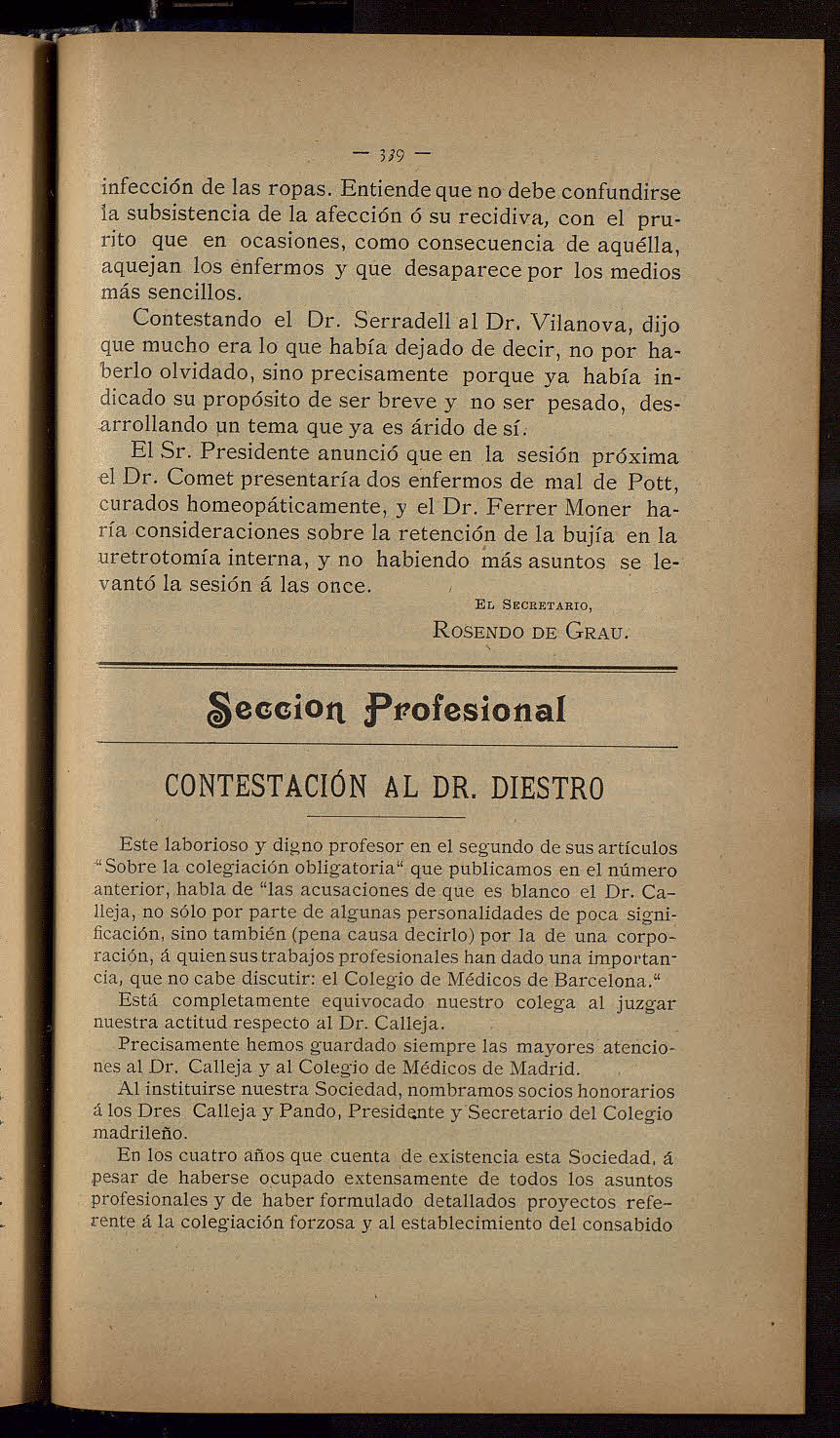 — 339 —

infección de las ropas. Entiende que no debe confundirse la subsistencia de la afección ó su recidiva, con el prurito que en ocasiones, como consecuencia de aquélla, aquejan los enfermos y que desaparece por los medios más sencillos.

Contestando el Dr. Serradell al Dr. Vilanova, dijo que mucho era lo que había dejado de decir, no por haberlo olvidado, sino precisamente porque ya había indicado su propósito de ser breve y no ser pesado, desarrollando un tema que ya es árido de sí.

El Sr. Presidente anunció que en la sesión próxima el Dr. Comet presentaría dos enfermos de mal de Pott, curados homeopáticamente, y el Dr. Ferrer Moner haría consideraciones sobre la retención de la bujía en la uretrotomía interna, y no habiendo más asuntos se levantó la sesión á las once.

El Secretario,
Rosendo de Grau.

Seccion Profesional

CONTESTACIÓN AL DR. DIESTRO

Este laborioso y digno profesor en el segundo de sus artículos "Sobre la colegiación obligatoria" que publicamos en el número anterior, habla de "las acusaciones de que es blanco el Dr. Calleja, no sólo por parte de algunas personalidades de poca significación, sino también (pena causa decirlo) por la de una corporación, á quien sus trabajos profesionales han dado una importancia, que no cabe discutir: el Colegio de Médicos de Barcelona."

Está completamente equivocado nuestro colega al juzgar nuestra actitud respecto al Dr. Calleja.

Precisamente hemos guardado siempre las mayores atenciones al Dr. Calleja y al Colegio de Médicos de Madrid.

Al instituirse nuestra Sociedad, nombramos socios honorarios á los Dres Calleja y Pando, Presidente y Secretario del Colegio madrileño.

En los cuatro años que cuenta de existencia esta Sociedad, á pesar de haberse ocupado extensamente de todos los asuntos profesionales y de haber formulado detallados proyectos referente á la colegiación forzosa y al establecimiento del consabido